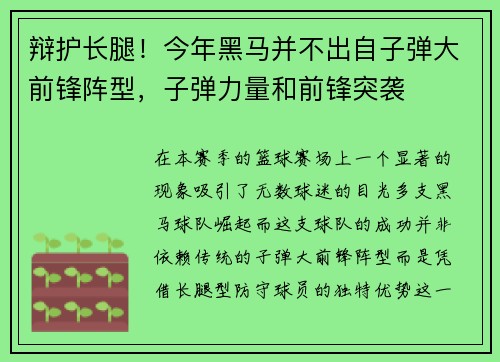 辩护长腿！今年黑马并不出自子弹大前锋阵型，子弹力量和前锋突袭

在本赛季的篮球赛场上一个显著的现象吸引了无数球迷的目光多支黑马球队崛起而这支球队的成功并非依赖传统的子弹大前锋阵型而是凭借长腿型防守球员的独特优势这一